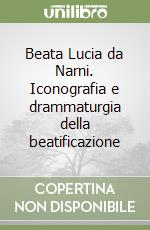 unilibro

Beata Lucia da Narni. Iconografia e drammaturgia della beatificazione

COPERTINA NON DISPONIBILE